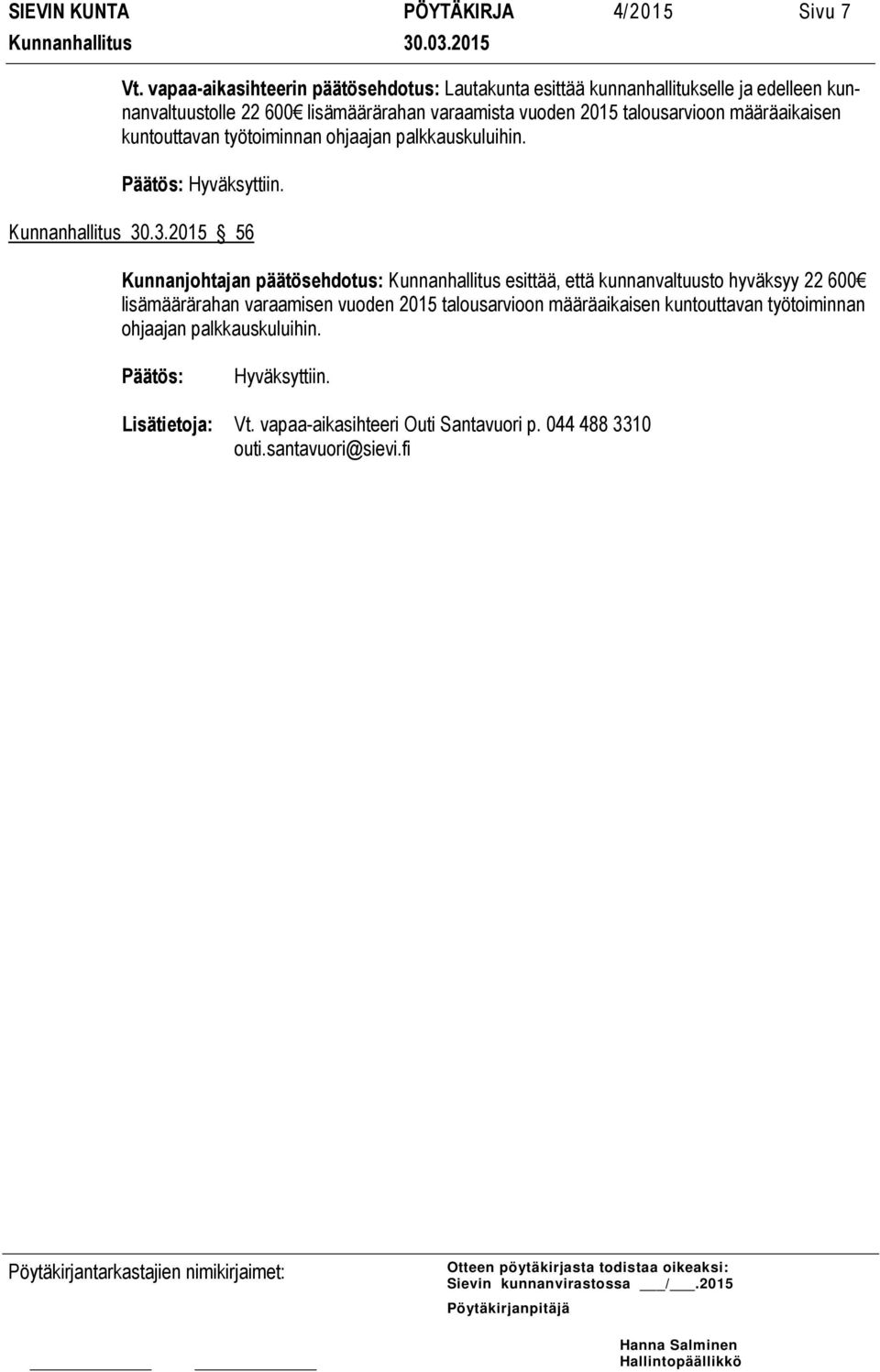 SIEVIN KUNTA PÖYTÄKIRJA 4/2015 Sivu 7
Kunnanhallitus 30.03.2015

Vt. vapaa-aikasihteerin päätösehdotus: Lautakunta esittää kunnanhallitukselle ja edelleen kunnanvaltuustolle 22 600€ lisämäärärahan varaamista vuoden 2015 talousarvioon määräaikaisen kuntouttavan työtoiminnan ohjaajan palkkauskuluihin.

Päätös: Hyväksyttiin.

Kunnanhallitus 30.3.2015 § 56

Kunnanjohtajan päätösehdotus: Kunnanhallitus esittää, että kunnanvaltuusto hyväksyy 22 600€ lisämäärärahan varaamisen vuoden 2015 talousarvioon määräaikaisen kuntouttavan työtoiminnan ohjaajan palkkauskuluihin.

Päätös: Hyväksyttiin.

Lisätietoja: Vt. vapaa-aikasihteeri Outi Santavuori p. 044 488 3310 outi.santavuori@sievi.fi

Pöytäkirjantarkastajien nimikirjaimet:

Otteen pöytäkirjasta todistaa oikeaksi:
Sievin kunnanvirastossa ___/___.2015
Pöytäkirjanpitäjä

Hanna Salminen
Hallintopäällikkö